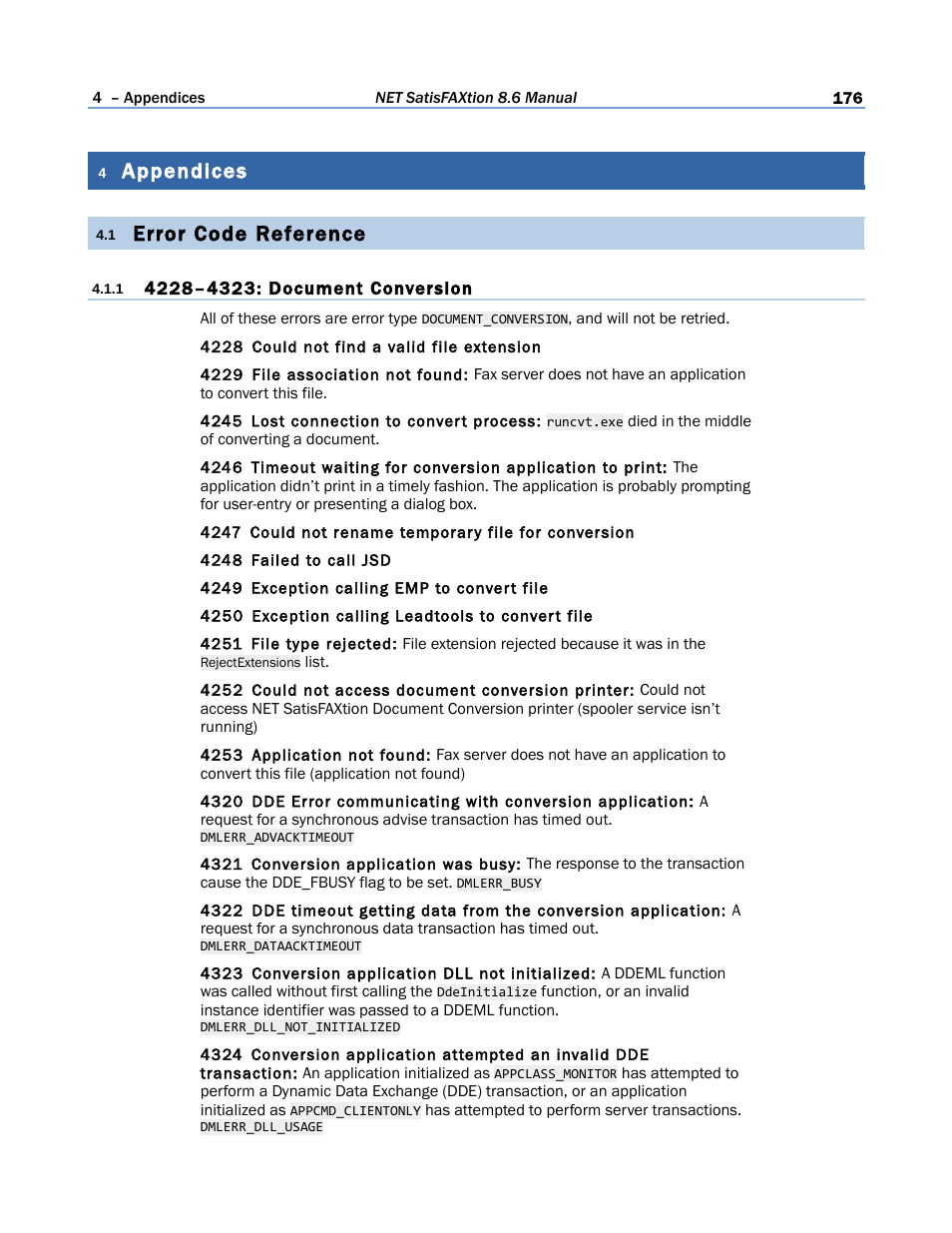 4 – Appendices NET SatisFAXtion 8.6 Manual 176

4 Appendices

4.1 Error Code Reference

4.1.1 4228–4323: Document Conversion

All of these errors are error type DOCUMENT_CONVERSION, and will not be retried.

4228 Could not find a valid file extension

4229 File association not found: Fax server does not have an application to convert this file.

4245 Lost connection to convert process: runcvt.exe died in the middle of converting a document.

4246 Timeout waiting for conversion application to print: The application didn't print in a timely fashion. The application is probably prompting for user-entry or presenting a dialog box.

4247 Could not rename temporary file for conversion

4248 Failed to call JSD

4249 Exception calling EMP to convert file

4250 Exception calling Leadtools to convert file

4251 File type rejected: File extension rejected because it was in the RejectExtensions list.

4252 Could not access document conversion printer: Could not access NET SatisFAXtion Document Conversion printer (spooler service isn't running)

4253 Application not found: Fax server does not have an application to convert this file (application not found)

4320 DDE Error communicating with conversion application: A request for a synchronous advise transaction has timed out. DMLERR_ADVACKTIMEOUT

4321 Conversion application was busy: The response to the transaction cause the DDE_FBUSY flag to be set. DMLERR_BUSY

4322 DDE timeout getting data from the conversion application: A request for a synchronous data transaction has timed out. DMLERR_DATAACKTIMEOUT

4323 Conversion application DLL not initialized: A DDEML function was called without first calling the DdeInitialize function, or an invalid instance identifier was passed to a DDEML function. DMLERR_DLL_NOT_INITIALIZED

4324 Conversion application attempted an invalid DDE transaction: An application initialized as APPCLASS_MONITOR has attempted to perform a Dynamic Data Exchange (DDE) transaction, or an application initialized as APPCMD_CLIENTONLY has attempted to perform server transactions. DMLERR_DLL_USAGE